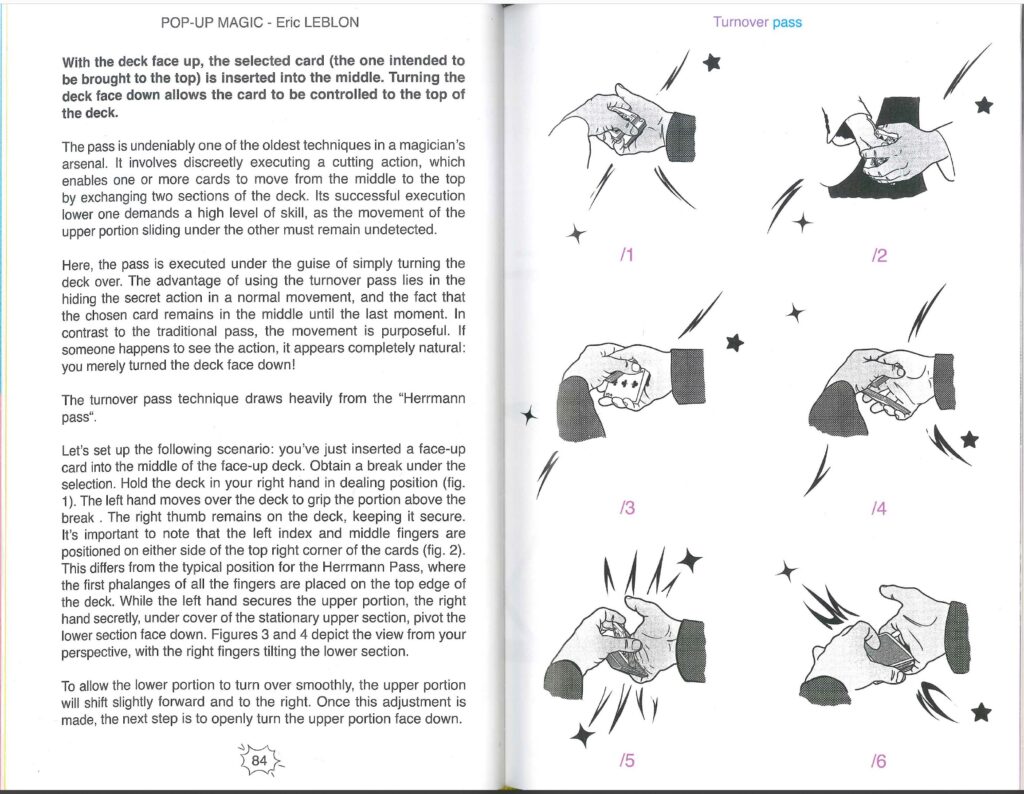 POP-UP MAGIC - Eric LEBLON

**With the deck face up, the selected card (the one intended to be brought to the top) is inserted into the middle. Turning the deck face down allows the card to be controlled to the top of the deck.**

The pass is undeniably one of the oldest techniques in a magician's arsenal. It involves discreetly executing a cutting action, which enables one or more cards to move from the middle to the top by exchanging two sections of the deck. Its successful execution lower one demands a high level of skill, as the movement of the upper portion sliding under the other must remain undetected.

Here, the pass is executed under the guise of simply turning the deck over. The advantage of using the turnover pass lies in the hiding the secret action in a normal movement, and the fact that the chosen card remains in the middle until the last moment. In contrast to the traditional pass, the movement is purposeful. If someone happens to see the action, it appears completely natural: you merely turned the deck face down!

The turnover pass technique draws heavily from the "Herrmann pass".

Let's set up the following scenario: you've just inserted a face-up card into the middle of the face-up deck. Obtain a break under the selection. Hold the deck in your right hand in dealing position (fig. 1). The left hand moves over the deck to grip the portion above the break . The right thumb remains on the deck, keeping it secure. It's important to note that the left index and middle fingers are positioned on either side of the top right corner of the cards (fig. 2). This differs from the typical position for the Herrmann Pass, where the first phalanges of all the fingers are placed on the top edge of the deck. While the left hand secures the upper portion, the right hand secretly, under cover of the stationary upper section, pivot the lower section face down. Figures 3 and 4 depict the view from your perspective, with the right fingers tilting the lower section.

To allow the lower portion to turn over smoothly, the upper portion will shift slightly forward and to the right. Once this adjustment is made, the next step is to openly turn the upper portion face down.

84

Turnover pass

/1

/2

/3

/4

/5

/6